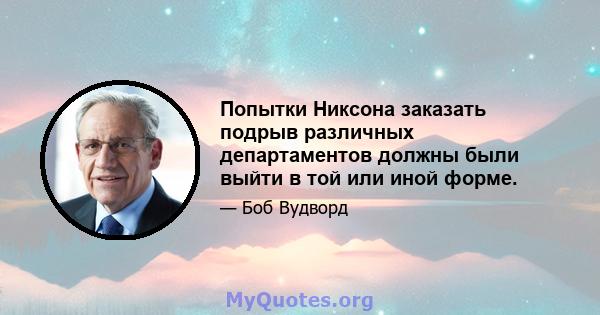 Попытки Никсона заказать подрыв различных департаментов должны были выйти в той или иной форме.

— Боб Вудворд

MyQuotes.org